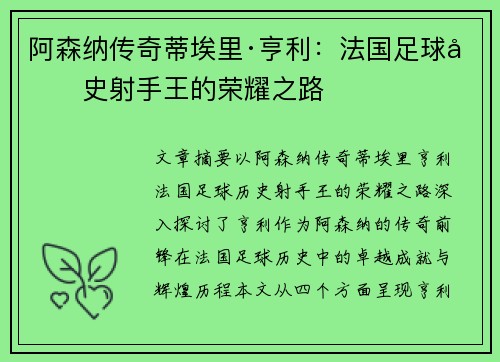 阿森纳传奇蒂埃里·亨利：法国足球å史射手王的荣耀之路

文章摘要以阿森纳传奇蒂埃里亨利法国足球历史射手王的荣耀之路深入探讨了亨利作为阿森纳的传奇前锋在法国足球历史中的卓越成就与辉煌历程本文从四个方面呈现亨利